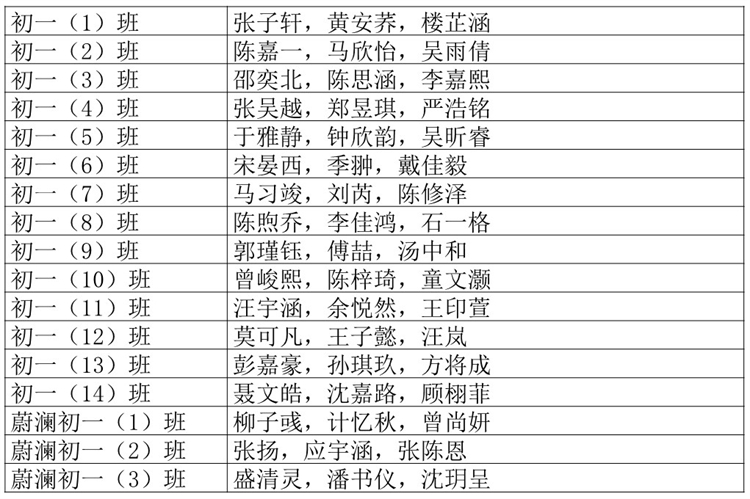 | 初一（1）班 | 张子轩，黄安荞，楼芷涵 |
|---|---|
| 初一（2）班 | 陈嘉一，马欣怡，吴雨倩 |
| 初一（3）班 | 邵奕北，陈思涵，李嘉熙 |
| 初一（4）班 | 张吴越，郑昱琪，严浩铭 |
| 初一（5）班 | 于雅静，钟欣韵，吴昕睿 |
| 初一（6）班 | 宋晏西，季翀，戴佳毅 |
| 初一（7）班 | 马习竣，刘芮，陈修泽 |
| 初一（8）班 | 陈煦乔，李佳鸿，石一格 |
| 初一（9）班 | 郭瑾钰，傅喆，汤中和 |
| 初一（10）班 | 曾峻熙，陈梓琦，童文灏 |
| 初一（11）班 | 汪宇涵，余悦然，王印萱 |
| 初一（12）班 | 莫可凡，王子懿，汪岚 |
| 初一（13）班 | 彭嘉豪，孙琪玖，方将成 |
| 初一（14）班 | 聂文皓，沈嘉路，顾栩菲 |
| 蔚澜初一（1）班 | 柳子彧，计忆秋，曾尚妍 |
| 蔚澜初一（2）班 | 张扬，应宇涵，张陈恩 |
| 蔚澜初一（3）班 | 盛清灵，潘书仪，沈玥呈 |